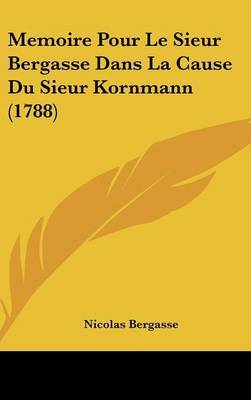 Memoire Pour Le Sieur Bergasse Dans La Cause Du Sieur Kornmann (1788)

Nicolas Bergasse